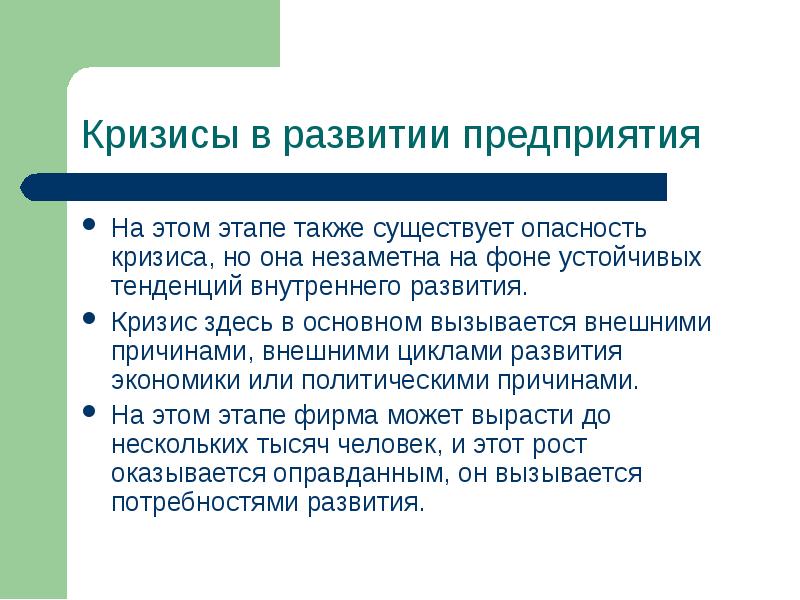 Кризисы в развитии предприятия

- На этом этапе также существует опасность кризиса, но она незаметна на фоне устойчивых тенденций внутреннего развития.
- Кризис здесь в основном вызывается внешними причинами, внешними циклами развития экономики или политическими причинами.
- На этом этапе фирма может вырасти до нескольких тысяч человек, и этот рост оказывается оправданным, он вызывается потребностями развития.